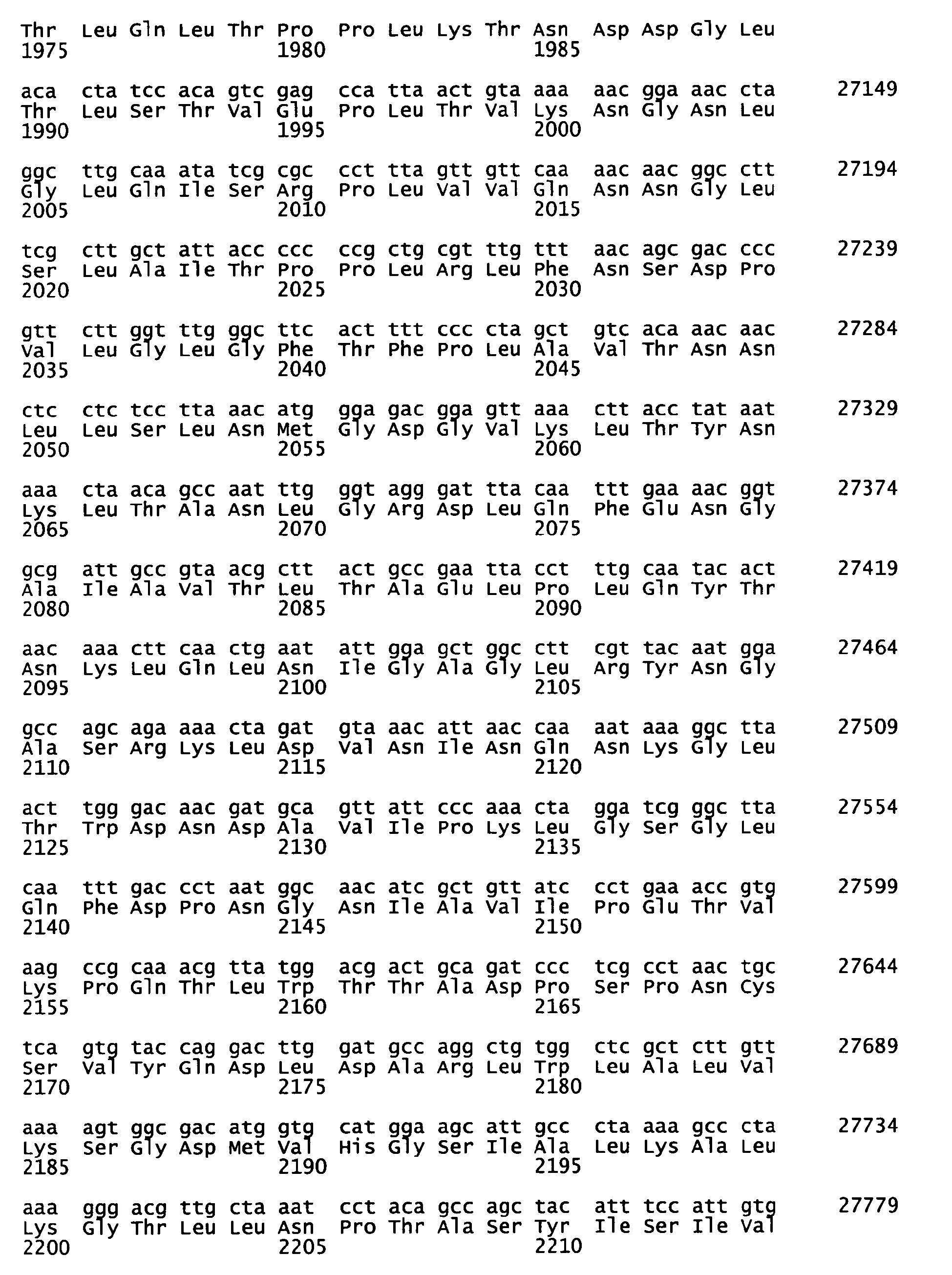 Thr Leu Gln Leu Thr Pro Pro Leu Lys Thr Asn Asp Asp Gly Leu
1975 1980 1985

aca cta tcc aca gtc gag cca tta act gta aaa aac gga aac cta 27149
Thr Leu Ser Thr Val Glu Pro Leu Thr Val Lys Asn Gly Asn Leu
1990 1995 2000

ggc ttg caa ata tcg cgc cct tta gtt gtt caa aac aac ggc ctt 27194
Gly Leu Gln Ile Ser Arg Pro Leu Val Val Gln Asn Asn Gly Leu
2005 2010 2015

tcg ctt gct att acc ccc ccg ctg cgt ttg ttt aac agc gac ccc 27239
Ser Leu Ala Ile Thr Pro Pro Leu Arg Leu Phe Asn Ser Asp Pro
2020 2025 2030

gtt ctt ggt ttg ggc ttc act ttt ccc cta gct gtc aca aac aac 27284
Val Leu Gly Leu Gly Phe Thr Phe Pro Leu Ala Val Thr Asn Asn
2035 2040 2045

ctc ctc tcc tta aac atg gga gac gga gtt aaa ctt acc tat aat 27329
Leu Leu Ser Leu Asn Met Gly Asp Gly Val Lys Leu Thr Tyr Asn
2050 2055 2060

aaa cta aca gcc aat ttg ggt agg gat tta caa ttt gaa aac ggt 27374
Lys Leu Thr Ala Asn Leu Gly Arg Asp Leu Gln Phe Glu Asn Gly
2065 2070 2075

gcg att gcc gta acg ctt act gcc gaa tta cct ttg caa tac act 27419
Ala Ile Ala Val Thr Leu Thr Ala Glu Leu Pro Leu Gln Tyr Thr
2080 2085 2090

aac aaa ctt caa ctg aat att gga gct ggc ctt cgt tac aat gga 27464
Asn Lys Leu Gln Leu Asn Ile Gly Ala Gly Leu Arg Tyr Asn Gly
2095 2100 2105

gcc agc aga aaa cta gat gta aac att aac caa aat aaa ggc tta 27509
Ala Ser Arg Lys Leu Asp Val Asn Ile Asn Gln Asn Lys Gly Leu
2110 2115 2120

act tgg gac aac gat gca gtt att ccc aaa cta gga tcg ggc tta 27554
Thr Trp Asp Asn Asp Ala Val Ile Pro Lys Leu Gly Ser Gly Leu
2125 2130 2135

caa ttt gac cct aat ggc aac atc gct gtt atc cct gaa acc gtg 27599
Gln Phe Asp Pro Asn Gly Asn Ile Ala Val Ile Pro Glu Thr Val
2140 2145 2150

aag ccg caa acg tta tgg acg act gca gat ccc tcg cct aac tgc 27644
Lys Pro Gln Thr Leu Trp Thr Thr Ala Asp Pro Ser Pro Asn Cys
2155 2160 2165

tca gtg tac cag gac ttg gat gcc agg ctg tgg ctc gct ctt gtt 27689
Ser Val Tyr Gln Asp Leu Asp Ala Arg Leu Trp Leu Ala Leu Val
2170 2175 2180

aaa agt ggc gac atg gtg cat gga agc att gcc cta aaa gcc cta 27734
Lys Ser Gly Asp Met Val His Gly Ser Ile Ala Leu Lys Ala Leu
2185 2190 2195

aaa ggg acg ttg cta aat cct aca gcc agc tac att tcc att gtg 27779
Lys Gly Thr Leu Leu Asn Pro Thr Ala Ser Tyr Ile Ser Ile Val
2200 2205 2210